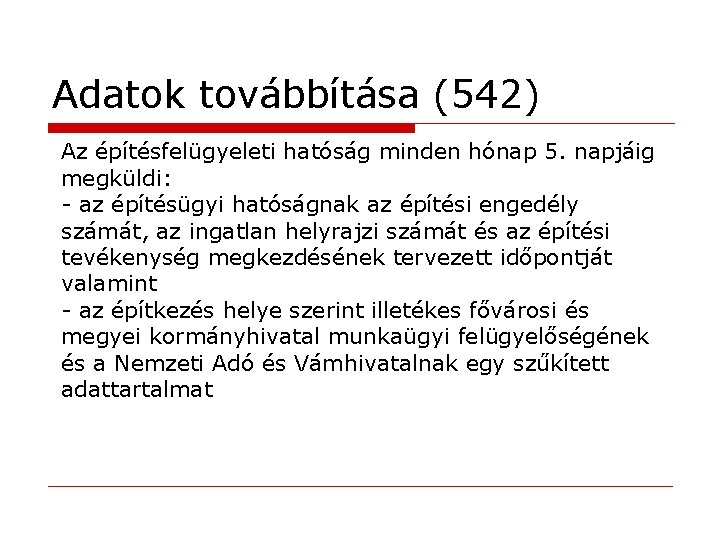 Adatok továbbítása (542)

Az építésfelügyeleti hatóság minden hónap 5. napjáig megküldi:

- az építésügyi hatóságnak az építési engedély számát, az ingatlan helyrajzi számát és az építési tevékenység megkezdésének tervezett időpontját valamint

- az építkezés helye szerint illetékes fővárosi és megyei kormányhivatal munkaügyi felügyelőségének és a Nemzeti Adó és Vámhivatalnak egy szűkített adattartalmat